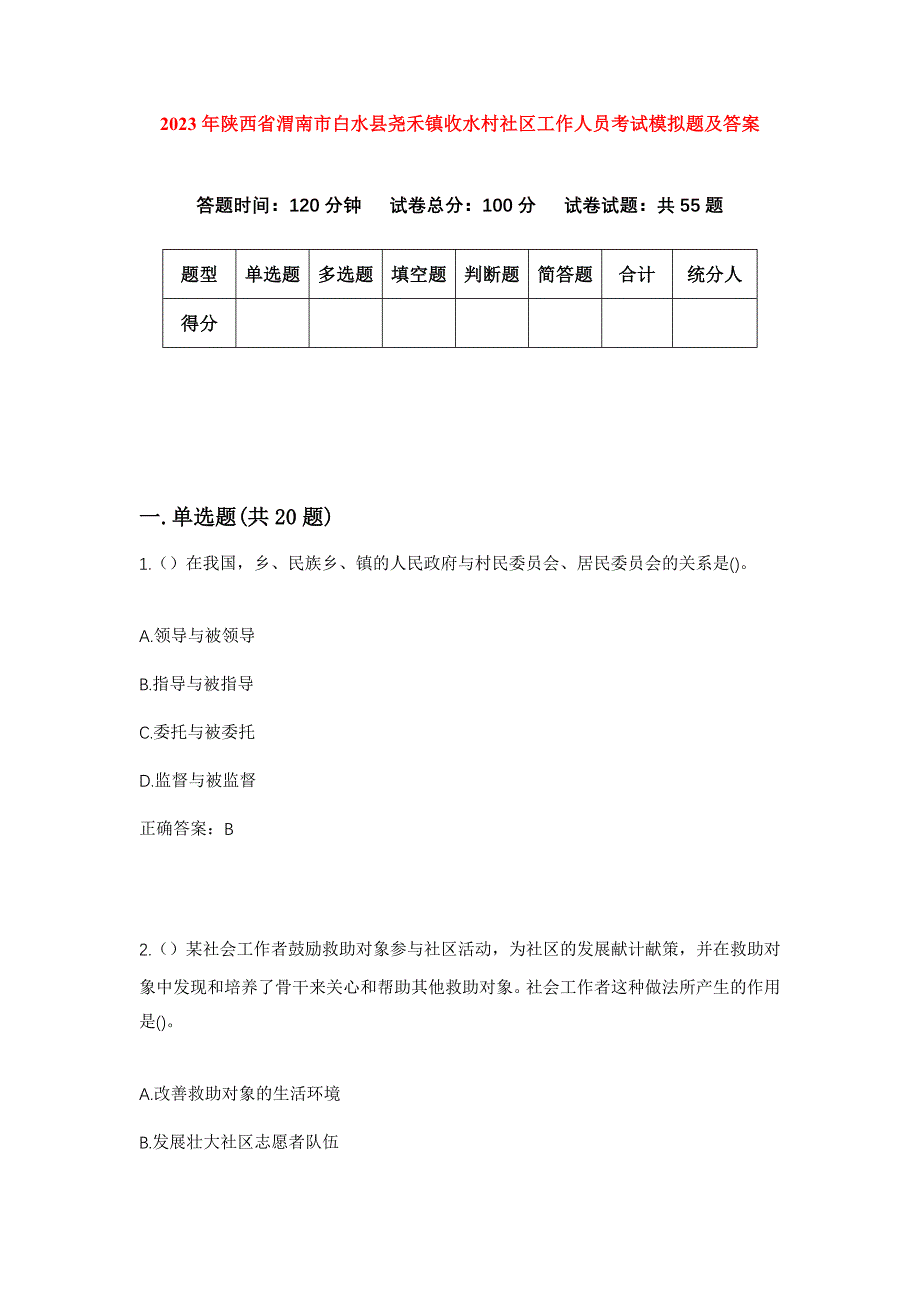 2023年陕西省渭南市白水县尧禾镇收水村社区工作人员考试模拟题及答案

答题时间：120分钟　试卷总分：100分　试卷试题：共55题

| 题型 | 单选题 | 多选题 | 填空题 | 判断题 | 简答题 | 合计 | 统分人 |
|---|---|---|---|---|---|---|---|
| 得分 | | | | | | | |

一.单选题(共20题)

1.（）在我国，乡、民族乡、镇的人民政府与村民委员会、居民委员会的关系是()。

A.领导与被领导

B.指导与被指导

C.委托与被委托

D.监督与被监督

正确答案：B

2.（）某社会工作者鼓励救助对象参与社区活动，为社区的发展献计献策，并在救助对象中发现和培养了骨干来关心和帮助其他救助对象。社会工作者这种做法所产生的作用是()。

A.改善救助对象的生活环境

B.发展壮大社区志愿者队伍